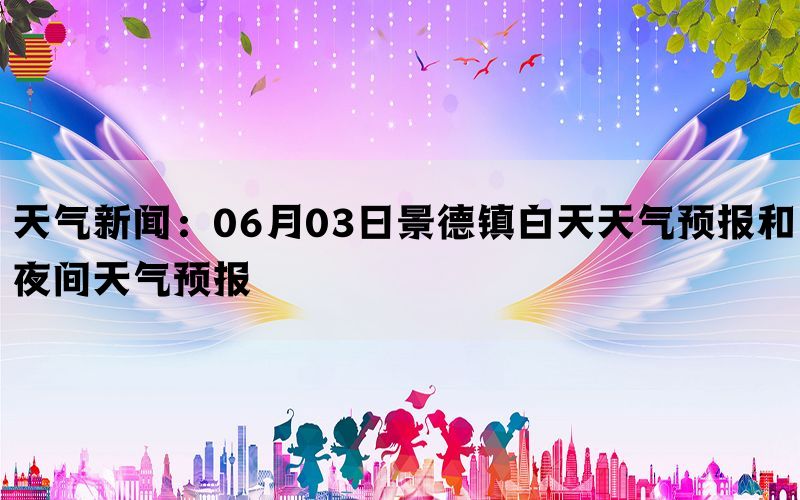 天气新闻：06月03日景德镇白天天气预报和夜间天气预报